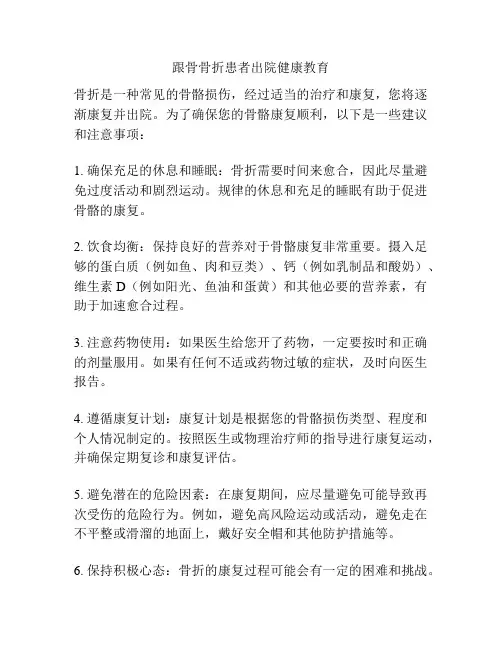 跟骨骨折患者出院健康教育

骨折是一种常见的骨骼损伤，经过适当的治疗和康复，您将逐渐康复并出院。为了确保您的骨骼康复顺利，以下是一些建议和注意事项：

1. 确保充足的休息和睡眠：骨折需要时间来愈合，因此尽量避免过度活动和剧烈运动。规律的休息和充足的睡眠有助于促进骨骼的康复。

2. 饮食均衡：保持良好的营养对于骨骼康复非常重要。摄入足够的蛋白质（例如鱼、肉和豆类）、钙（例如乳制品和酸奶）、维生素 D（例如阳光、鱼油和蛋黄）和其他必要的营养素，有助于加速愈合过程。

3. 注意药物使用：如果医生给您开了药物，一定要按时和正确的剂量服用。如果有任何不适或药物过敏的症状，及时向医生报告。

4. 遵循康复计划：康复计划是根据您的骨骼损伤类型、程度和个人情况制定的。按照医生或物理治疗师的指导进行康复运动，并确保定期复诊和康复评估。

5. 避免潜在的危险因素：在康复期间，应尽量避免可能导致再次受伤的危险行为。例如，避免高风险运动或活动，避免走在不平整或滑溜的地面上，戴好安全帽和其他防护措施等。

6. 保持积极心态：骨折的康复过程可能会有一定的困难和挑战。